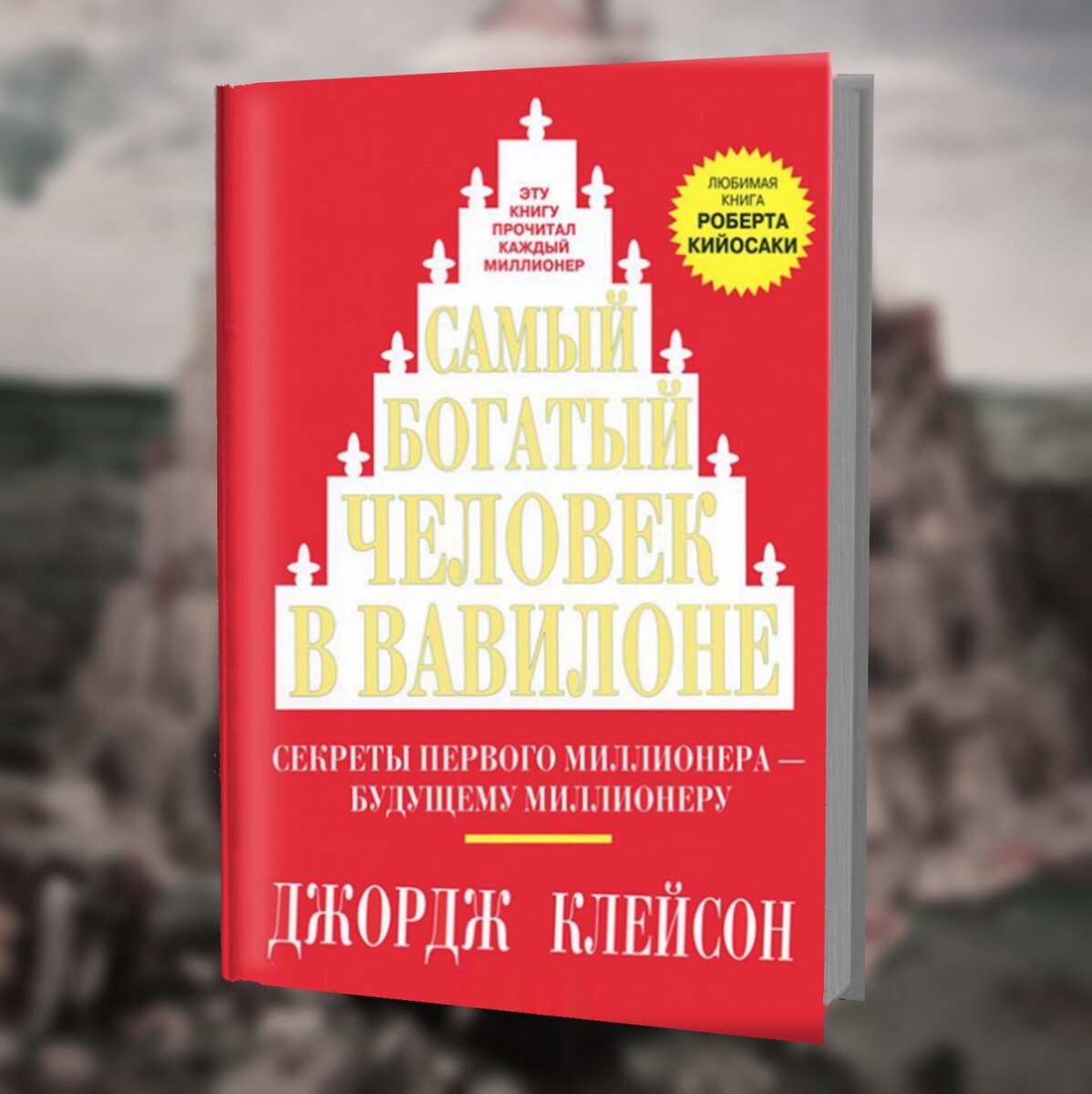 ЭТУ КНИГУ ПРОЧИТАЛ КАЖДЫЙ МИЛЛИОНЕР

ЛЮБИМАЯ КНИГА РОБЕРТА КИЙОСАКИ

САМЫЙ БОГАТЫЙ ЧЕЛОВЕК В ВАВИЛОНЕ

СЕКРЕТЫ ПЕРВОГО МИЛЛИОНЕРА — БУДУЩЕМУ МИЛЛИОНЕРУ

ДЖОРДЖ КЛЕЙСОН